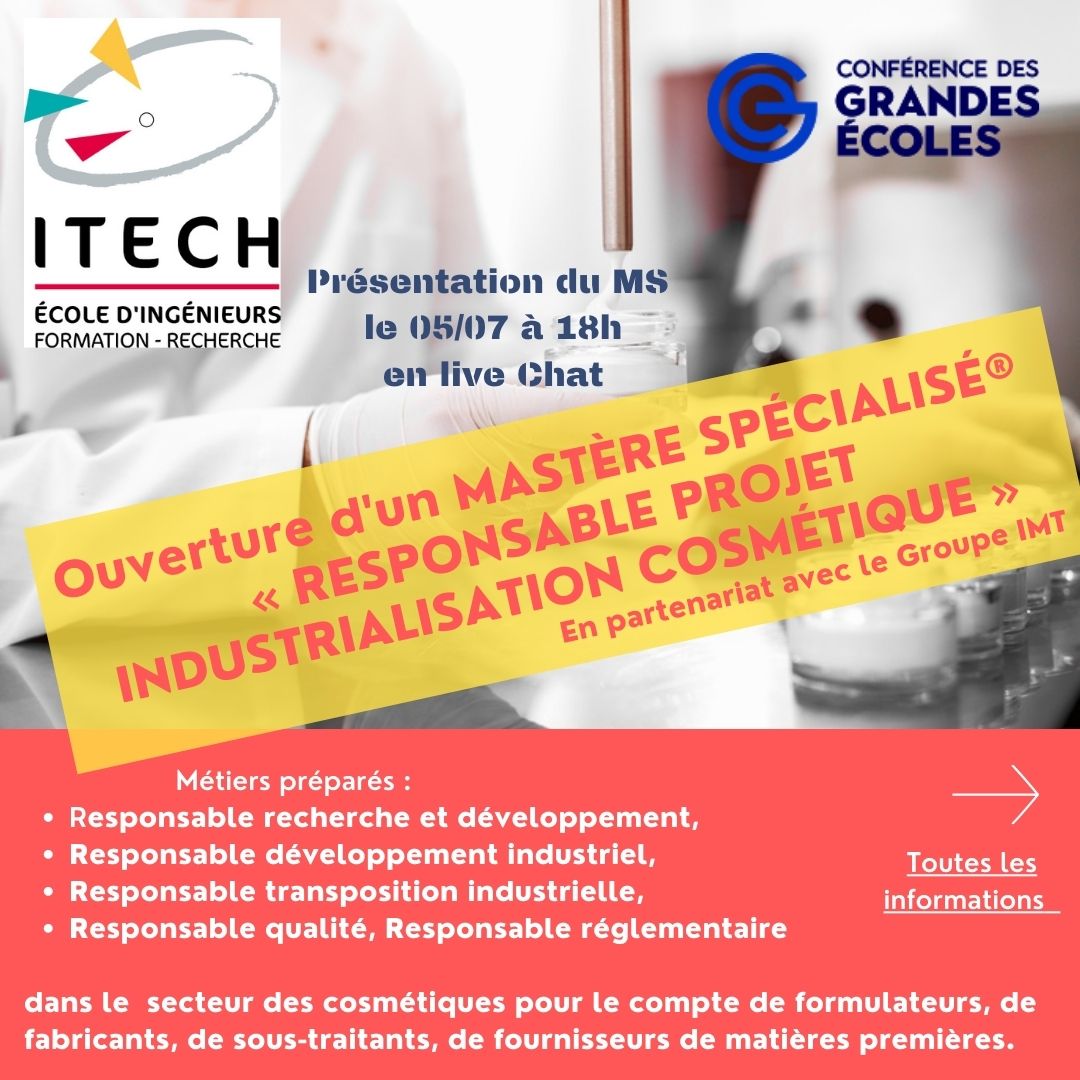 ITECH
ÉCOLE D'INGÉNIEURS
FORMATION - RECHERCHE

CONFÉRENCE DES
GRANDES
ÉCOLES

Présentation du MS
le 05/07 à 18h
en live Chat

Ouverture d'un MASTÈRE SPÉCIALISÉ®
« RESPONSABLE PROJET
INDUSTRIALISATION COSMÉTIQUE »
En partenariat avec le Groupe IMT

Métiers préparés :
• Responsable recherche et développement,
• Responsable développement industriel,
• Responsable transposition industrielle,
• Responsable qualité, Responsable réglementaire

Toutes les informations

dans le secteur des cosmétiques pour le compte de formulateurs, de fabricants, de sous-traitants, de fournisseurs de matières premières.